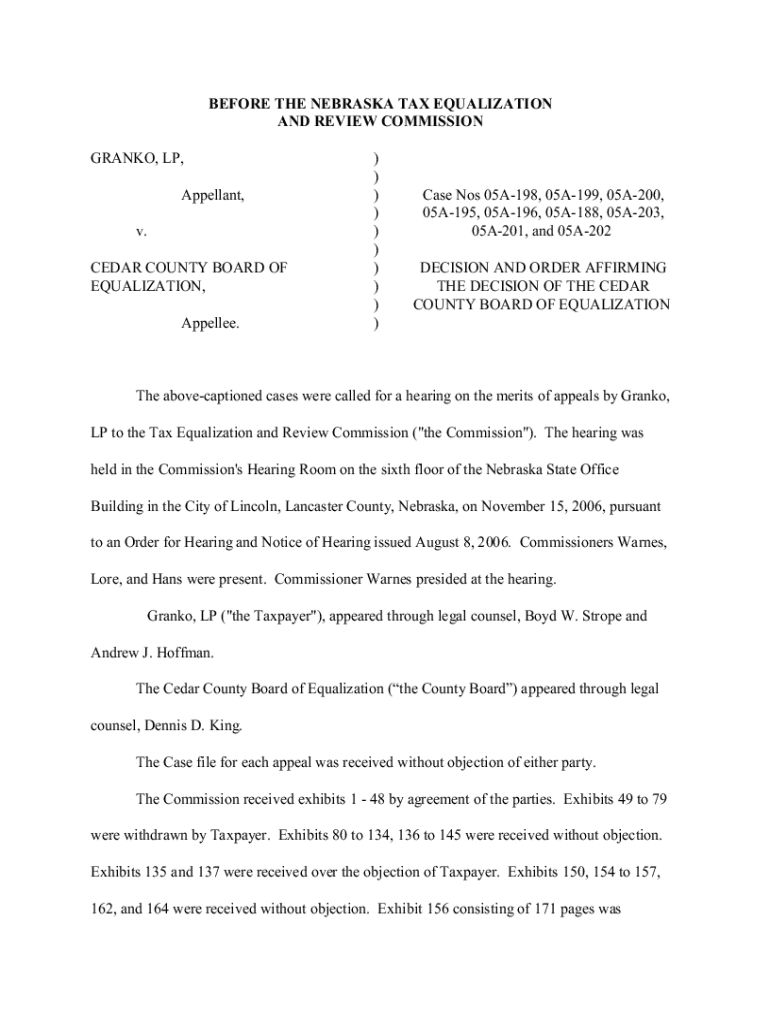 BEFORE THE NEBRASKA TAX EQUALIZATION AND REVIEW COMMISSION

GRANKO, LP,

Appellant,

v.

CEDAR COUNTY BOARD OF EQUALIZATION,

Appellee.

)
)
)
)
)
)
)
)
)
)

Case Nos 05A-198, 05A-199, 05A-200, 05A-195, 05A-196, 05A-188, 05A-203, 05A-201, and 05A-202

DECISION AND ORDER AFFIRMING THE DECISION OF THE CEDAR COUNTY BOARD OF EQUALIZATION

The above-captioned cases were called for a hearing on the merits of appeals by Granko, LP to the Tax Equalization and Review Commission ("the Commission"). The hearing was held in the Commission's Hearing Room on the sixth floor of the Nebraska State Office Building in the City of Lincoln, Lancaster County, Nebraska, on November 15, 2006, pursuant to an Order for Hearing and Notice of Hearing issued August 8, 2006. Commissioners Warnes, Lore, and Hans were present. Commissioner Warnes presided at the hearing.

Granko, LP ("the Taxpayer"), appeared through legal counsel, Boyd W. Strope and Andrew J. Hoffman.

The Cedar County Board of Equalization (“the County Board”) appeared through legal counsel, Dennis D. King.

The Case file for each appeal was received without objection of either party.

The Commission received exhibits 1 - 48 by agreement of the parties. Exhibits 49 to 79 were withdrawn by Taxpayer. Exhibits 80 to 134, 136 to 145 were received without objection. Exhibits 135 and 137 were received over the objection of Taxpayer. Exhibits 150, 154 to 157, 162, and 164 were received without objection. Exhibit 156 consisting of 171 pages was